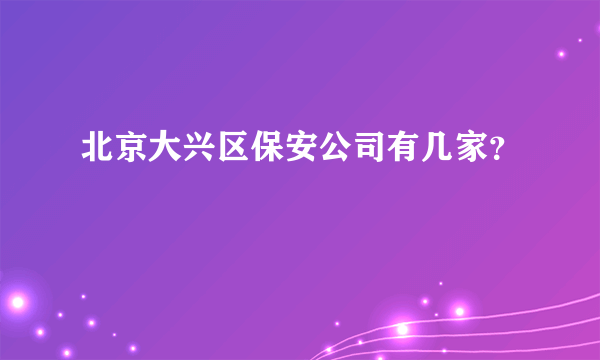 北京大兴区保安公司有几家?